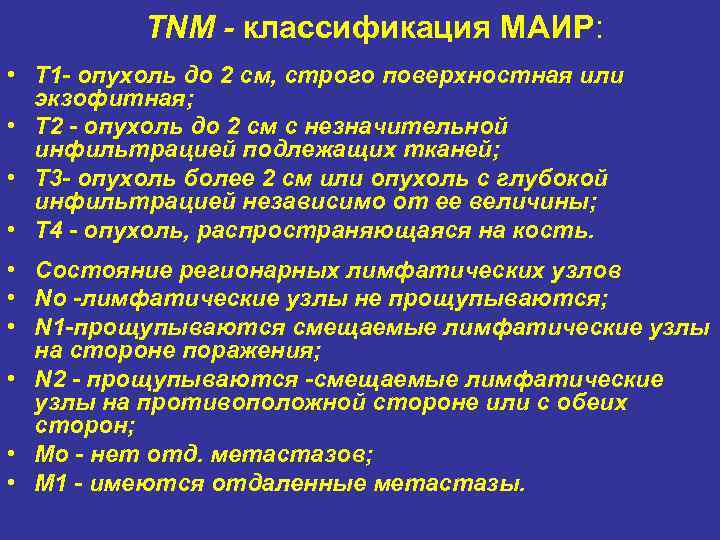 TNM - классификация МАИР:

• Т1- опухоль до 2 см, строго поверхностная или экзофитная;
• Т2 - опухоль до 2 см с незначительной инфильтрацией подлежащих тканей;
• Т3- опухоль более 2 см или опухоль с глубокой инфильтрацией независимо от ее величины;
• Т4 - опухоль, распространяющаяся на кость.

• Состояние регионарных лимфатических узлов
• No -лимфатические узлы не прощупываются;
• N1-прощупываются смещаемые лимфатические узлы на стороне поражения;
• N2 - прощупываются -смещаемые лимфатические узлы на противоположной стороне или с обеих сторон;
• Мо - нет отд. метастазов;
• М1 - имеются отдаленные метастазы.